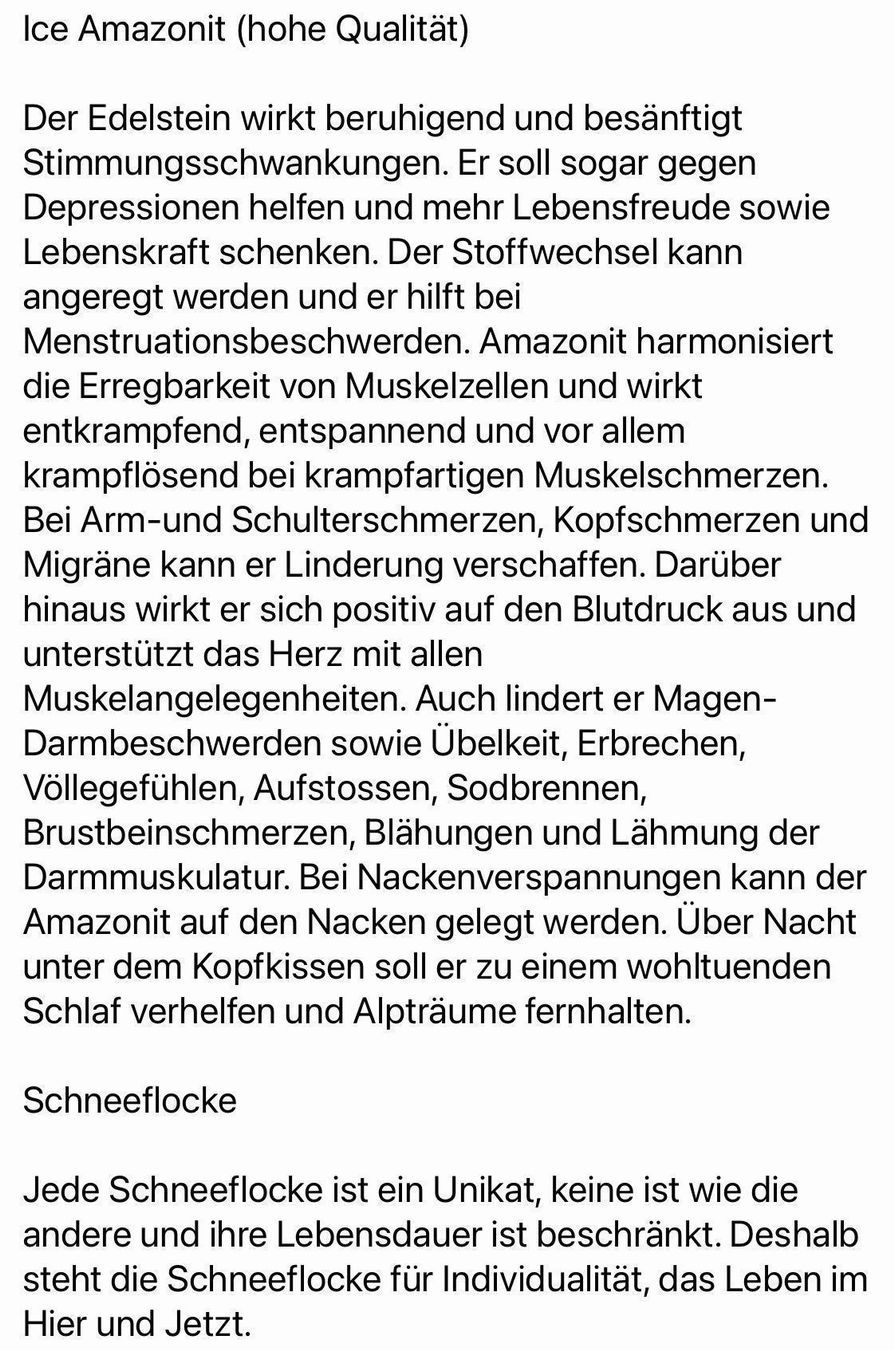 Ice Amazonit (hohe Qualität)

Der Edelstein wirkt beruhigend und besänftigt Stimmungsschwankungen. Er soll sogar gegen Depressionen helfen und mehr Lebensfreude sowie Lebenskraft schenken. Der Stoffwechsel kann angeregt werden und er hilft bei Menstruationsbeschwerden. Amazonit harmonisiert die Erregbarkeit von Muskelzellen und wirkt entkrampfend, entspannend und vor allem krampflösend bei krampfartigen Muskelschmerzen. Bei Arm-und Schulterschmerzen, Kopfschmerzen und Migräne kann er Linderung verschaffen. Darüber hinaus wirkt er sich positiv auf den Blutdruck aus und unterstützt das Herz mit allen Muskelangelegenheiten. Auch lindert er Magen-Darmbeschwerden sowie Übelkeit, Erbrechen, Völlegefühlen, Aufstossen, Sodbrennen, Brustbeinschmerzen, Blähungen und Lähmung der Darmmuskulatur. Bei Nackenverspannungen kann der Amazonit auf den Nacken gelegt werden. Über Nacht unter dem Kopfkissen soll er zu einem wohltuenden Schlaf verhelfen und Alpträume fernhalten.

Schneeflocke

Jede Schneeflocke ist ein Unikat, keine ist wie die andere und ihre Lebensdauer ist beschränkt. Deshalb steht die Schneeflocke für Individualität, das Leben im Hier und Jetzt.